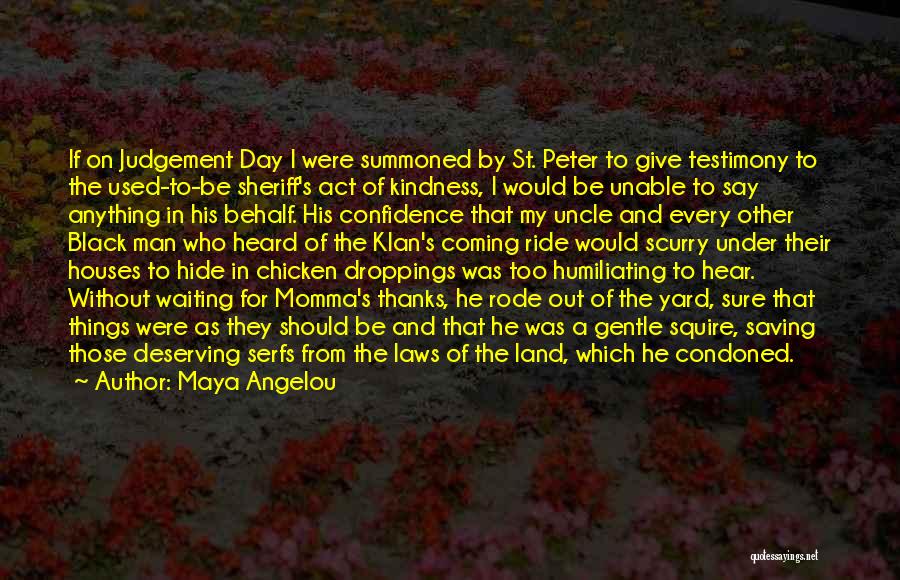 If on Judgement Day I were summoned by St. Peter to give testimony to the used-to-be sheriff's act of kindness, I would be unable to say anything in his behalf. His confidence that my uncle and every other Black man who heard of the Klan's coming ride would scurry under their houses to hide in chicken droppings was too humiliating to hear. Without waiting for Momma's thanks, he rode out of the yard, sure that things were as they should be and that he was a gentle squire, saving those deserving serfs from the laws of the land, which he condoned.

~ Author: Maya Angelou

quotessayings.net